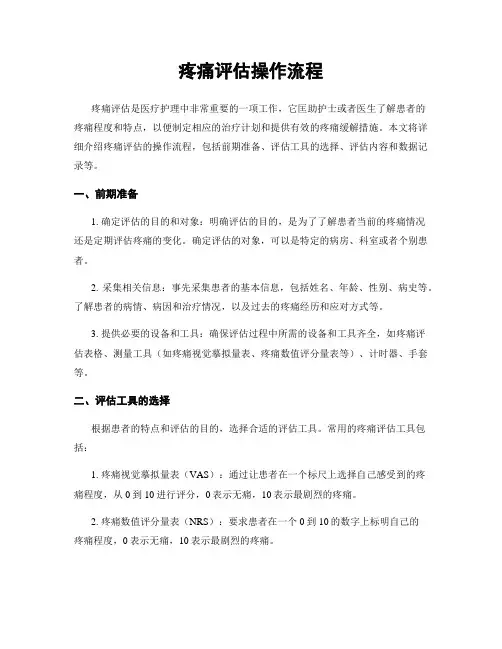 疼痛评估操作流程

疼痛评估是医疗护理中非常重要的一项工作，它匡助护士或者医生了解患者的疼痛程度和特点，以便制定相应的治疗计划和提供有效的疼痛缓解措施。本文将详细介绍疼痛评估的操作流程，包括前期准备、评估工具的选择、评估内容和数据记录等。

一、前期准备

1. 确定评估的目的和对象：明确评估的目的，是为了了解患者当前的疼痛情况还是定期评估疼痛的变化。确定评估的对象，可以是特定的病房、科室或者个别患者。

2. 采集相关信息：事先采集患者的基本信息，包括姓名、年龄、性别、病史等，了解患者的病情、病因和治疗情况，以及过去的疼痛经历和应对方式等。

3. 提供必要的设备和工具：确保评估过程中所需的设备和工具齐全，如疼痛评估表格、测量工具（如疼痛视觉摹拟量表、疼痛数值评分量表等）、计时器、手套等。

二、评估工具的选择

根据患者的特点和评估的目的，选择合适的评估工具。常用的疼痛评估工具包括：

1. 疼痛视觉摹拟量表（VAS）：通过让患者在一个标尺上选择自己感受到的疼痛程度，从 0 到 10 进行评分，0 表示无痛，10 表示最剧烈的疼痛。

2. 疼痛数值评分量表（NRS）：要求患者在一个 0 到 10 的数字上标明自己的疼痛程度，0 表示无痛，10 表示最剧烈的疼痛。